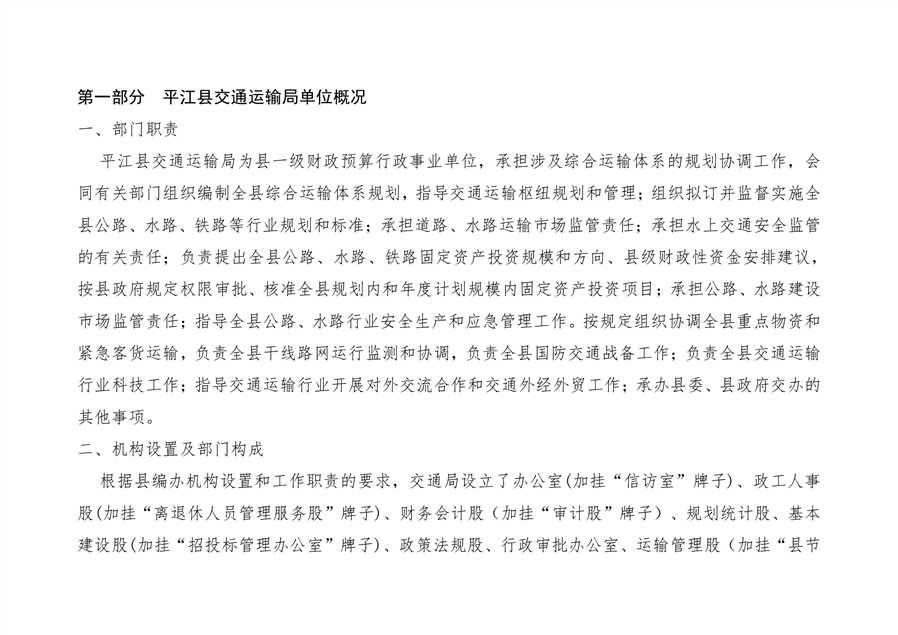 第一部分 平江县交通运输局单位概况

一、部门职责

平江县交通运输局为县一级财政预算行政事业单位，承担涉及综合运输体系的规划协调工作，会同有关部门组织编制全县综合运输体系规划，指导交通运输枢纽规划和管理；组织拟订并监督实施全县公路、水路、铁路等行业规划和标准；承担道路、水路运输市场监管责任；承担水上交通安全监管的有关责任；负责提出全县公路、水路、铁路固定资产投资规模和方向、县级财政性资金安排建议，按县政府规定权限审批、核准全县规划内和年度计划规模内固定资产投资项目；承担公路、水路建设市场监管责任；指导全县公路、水路行业安全生产和应急管理工作。按规定组织协调全县重点物资和紧急客货运输，负责全县干线路网运行监测和协调，负责全县国防交通战备工作；负责全县交通运输行业科技工作；指导交通运输行业开展对外交流合作和交通外经外贸工作；承办县委、县政府交办的其他事项。

二、机构设置及部门构成

根据县编办机构设置和工作职责的要求，交通局设立了办公室(加挂“信访室”牌子)、政工人事股(加挂“离退休人员管理服务股”牌子)、财务会计股（加挂“审计股”牌子）、规划统计股、基本建设股(加挂“招投标管理办公室”牌子)、政策法规股、行政审批办公室、运输管理股（加挂“县节